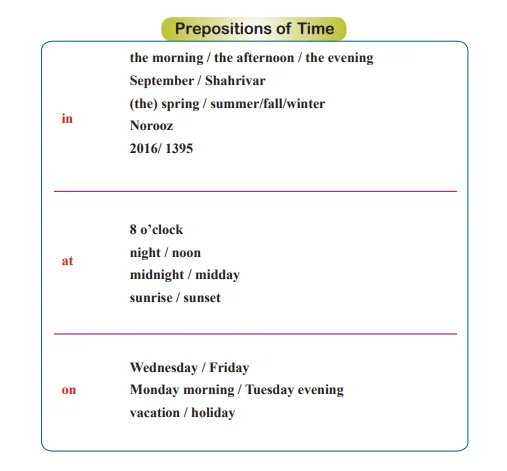 Prepositions of Time

in

the morning / the afternoon / the evening
September / Shahrivar
(the) spring / summer/fall/winter
Norooz
2016/ 1395

at

8 o'clock
night / noon
midnight / midday
sunrise / sunset

on

Wednesday / Friday
Monday morning / Tuesday evening
vacation / holiday